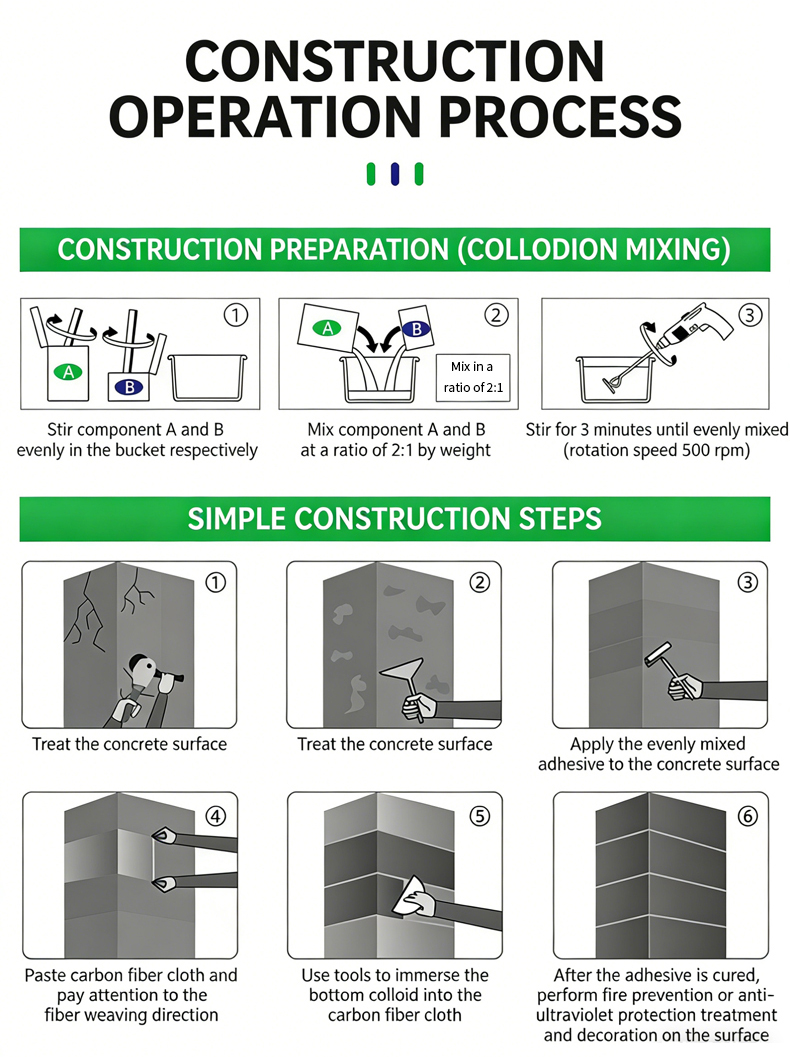 CONSTRUCTION OPERATION PROCESS

CONSTRUCTION PREPARATION (COLLODION MIXING)

①
A
B
Stir component A and B evenly in the bucket respectively

②
A
B
Mix in a ratio of 2:1
Mix component A and B at a ratio of 2:1 by weight

③
Stir for 3 minutes until evenly mixed (rotation speed 500 rpm)

SIMPLE CONSTRUCTION STEPS

①
Treat the concrete surface

②
Treat the concrete surface

③
Apply the evenly mixed adhesive to the concrete surface

④
Paste carbon fiber cloth and pay attention to the fiber weaving direction

⑤
Use tools to immerse the bottom colloid into the carbon fiber cloth

⑥
After the adhesive is cured, perform fire prevention or anti-ultraviolet protection treatment and decoration on the surface